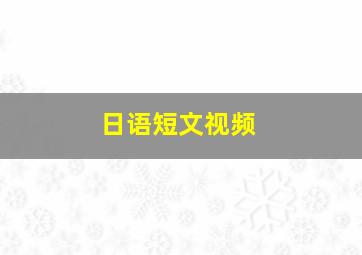 日语短文视频